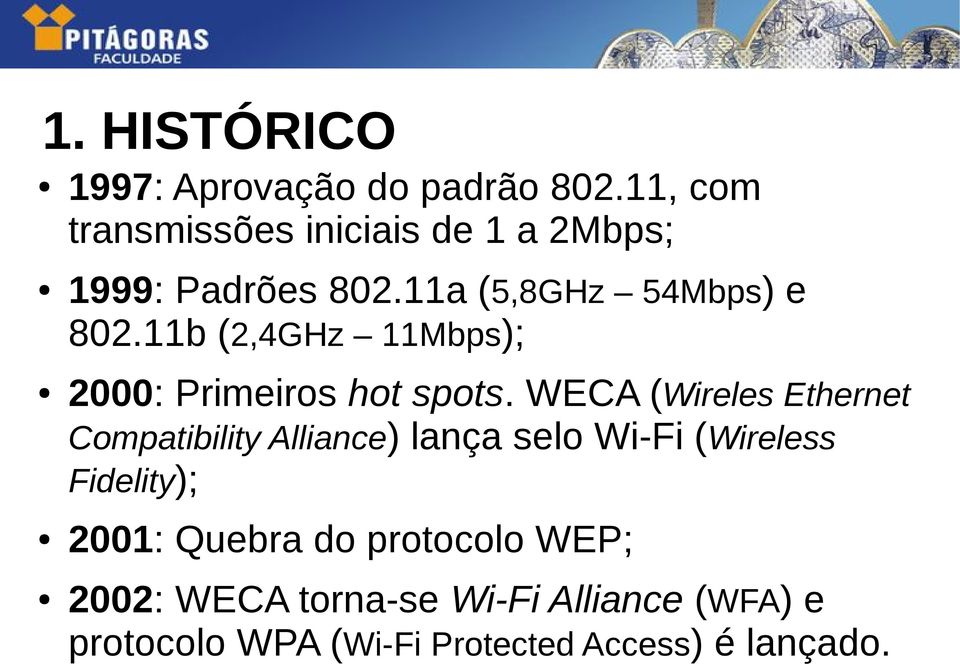 PITÁGORAS
FACULDADE

1. HISTÓRICO

• 1997: Aprovação do padrão 802.11, com transmissões iniciais de 1 a 2Mbps;

• 1999: Padrões 802.11a (5,8GHz – 54Mbps) e 802.11b (2,4GHz – 11Mbps);

• 2000: Primeiros hot spots. WECA (Wireles Ethernet Compatibility Alliance) lança selo Wi-Fi (Wireless Fidelity);

• 2001: Quebra do protocolo WEP;

• 2002: WECA torna-se Wi-Fi Alliance (WFA) e protocolo WPA (Wi-Fi Protected Access) é lançado.